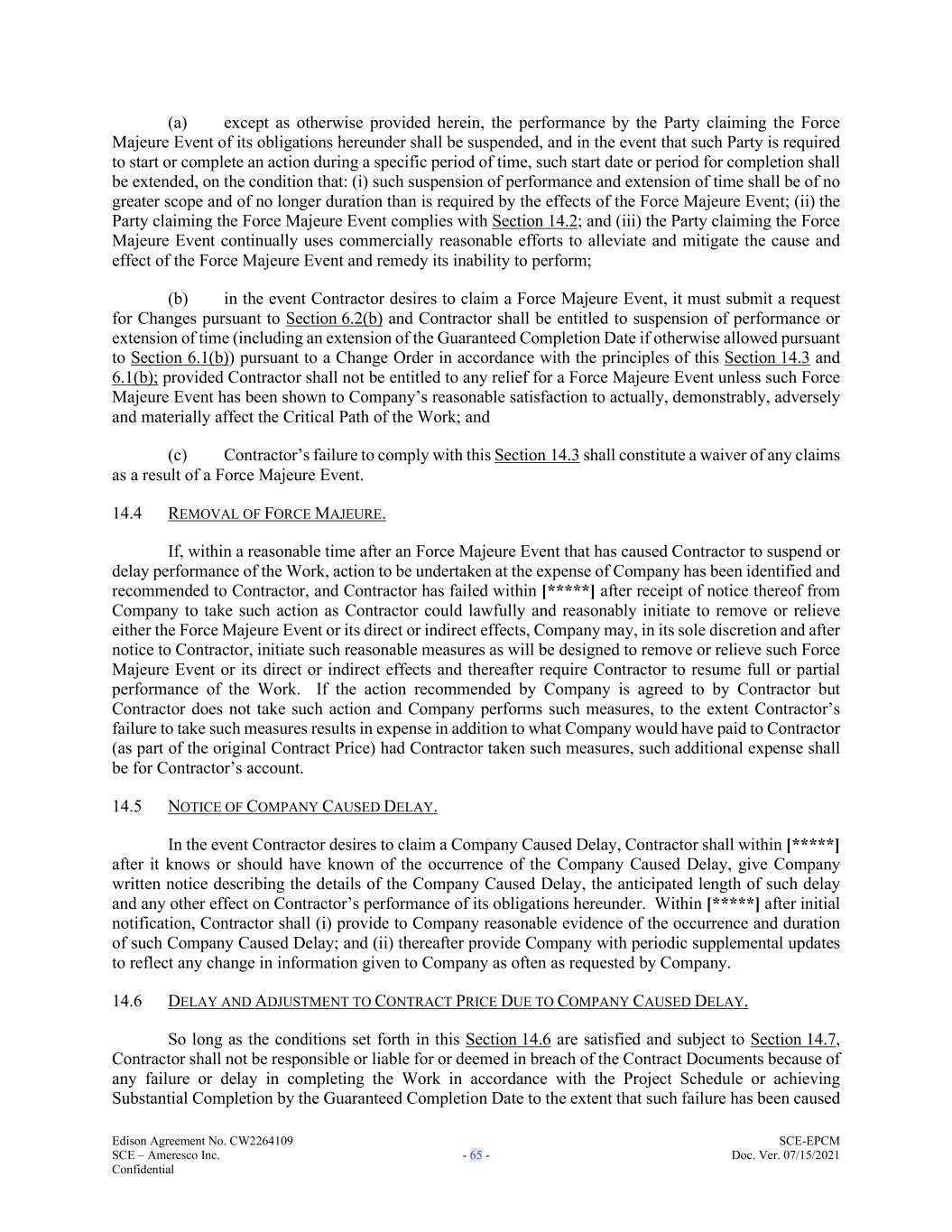 (a) except as otherwise provided herein, the performance by the Party claiming the Force Majeure Event of its obligations hereunder shall be suspended, and in the event that such Party is required to start or complete an action during a specific period of time, such start date or period for completion shall be extended, on the condition that: (i) such suspension of performance and extension of time shall be of no greater scope and of no longer duration than is required by the effects of the Force Majeure Event; (ii) the Party claiming the Force Majeure Event complies with Section 14.2; and (iii) the Party claiming the Force Majeure Event continually uses commercially reasonable efforts to alleviate and mitigate the cause and effect of the Force Majeure Event and remedy its inability to perform;

(b) in the event Contractor desires to claim a Force Majeure Event, it must submit a request for Changes pursuant to Section 6.2(b) and Contractor shall be entitled to suspension of performance or extension of time (including an extension of the Guaranteed Completion Date if otherwise allowed pursuant to Section 6.1(b)) pursuant to a Change Order in accordance with the principles of this Section 14.3 and 6.1(b); provided Contractor shall not be entitled to any relief for a Force Majeure Event unless such Force Majeure Event has been shown to Company's reasonable satisfaction to actually, demonstrably, adversely and materially affect the Critical Path of the Work; and

(c) Contractor's failure to comply with this Section 14.3 shall constitute a waiver of any claims as a result of a Force Majeure Event.

14.4 REMOVAL OF FORCE MAJEURE.

If, within a reasonable time after an Force Majeure Event that has caused Contractor to suspend or delay performance of the Work, action to be undertaken at the expense of Company has been identified and recommended to Contractor, and Contractor has failed within [*****] after receipt of notice thereof from Company to take such action as Contractor could lawfully and reasonably initiate to remove or relieve either the Force Majeure Event or its direct or indirect effects, Company may, in its sole discretion and after notice to Contractor, initiate such reasonable measures as will be designed to remove or relieve such Force Majeure Event or its direct or indirect effects and thereafter require Contractor to resume full or partial performance of the Work. If the action recommended by Company is agreed to by Contractor but Contractor does not take such action and Company performs such measures, to the extent Contractor's failure to take such measures results in expense in addition to what Company would have paid to Contractor (as part of the original Contract Price) had Contractor taken such measures, such additional expense shall be for Contractor's account.

14.5 NOTICE OF COMPANY CAUSED DELAY.

In the event Contractor desires to claim a Company Caused Delay, Contractor shall within [*****] after it knows or should have known of the occurrence of the Company Caused Delay, give Company written notice describing the details of the Company Caused Delay, the anticipated length of such delay and any other effect on Contractor's performance of its obligations hereunder. Within [*****] after initial notification, Contractor shall (i) provide to Company reasonable evidence of the occurrence and duration of such Company Caused Delay; and (ii) thereafter provide Company with periodic supplemental updates to reflect any change in information given to Company as often as requested by Company.

14.6 DELAY AND ADJUSTMENT TO CONTRACT PRICE DUE TO COMPANY CAUSED DELAY.

So long as the conditions set forth in this Section 14.6 are satisfied and subject to Section 14.7, Contractor shall not be responsible or liable for or deemed in breach of the Contract Documents because of any failure or delay in completing the Work in accordance with the Project Schedule or achieving Substantial Completion by the Guaranteed Completion Date to the extent that such failure has been caused

Edison Agreement No. CW2264109
SCE – Ameresco Inc.
Confidential
- 65 -
SCE-EPCM
Doc. Ver. 07/15/2021